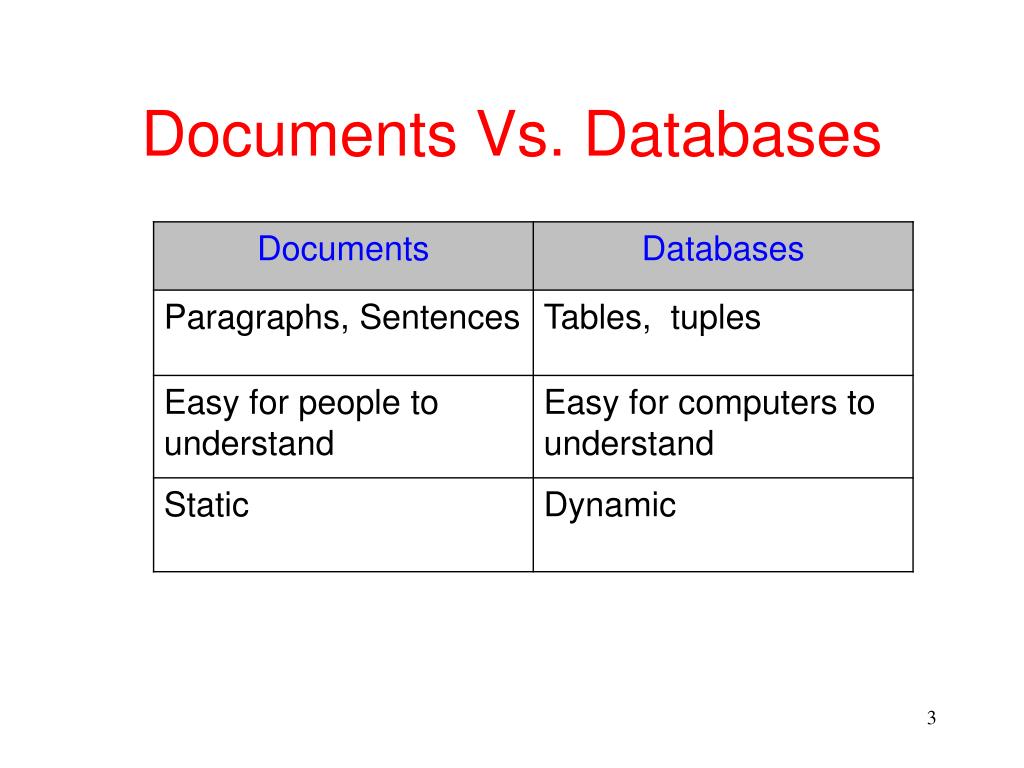 Documents Vs. Databases

| Documents | Databases |
|---|---|
| Paragraphs, Sentences | Tables,  tuples |
| Easy for people to understand | Easy for computers to understand |
| Static | Dynamic |

3